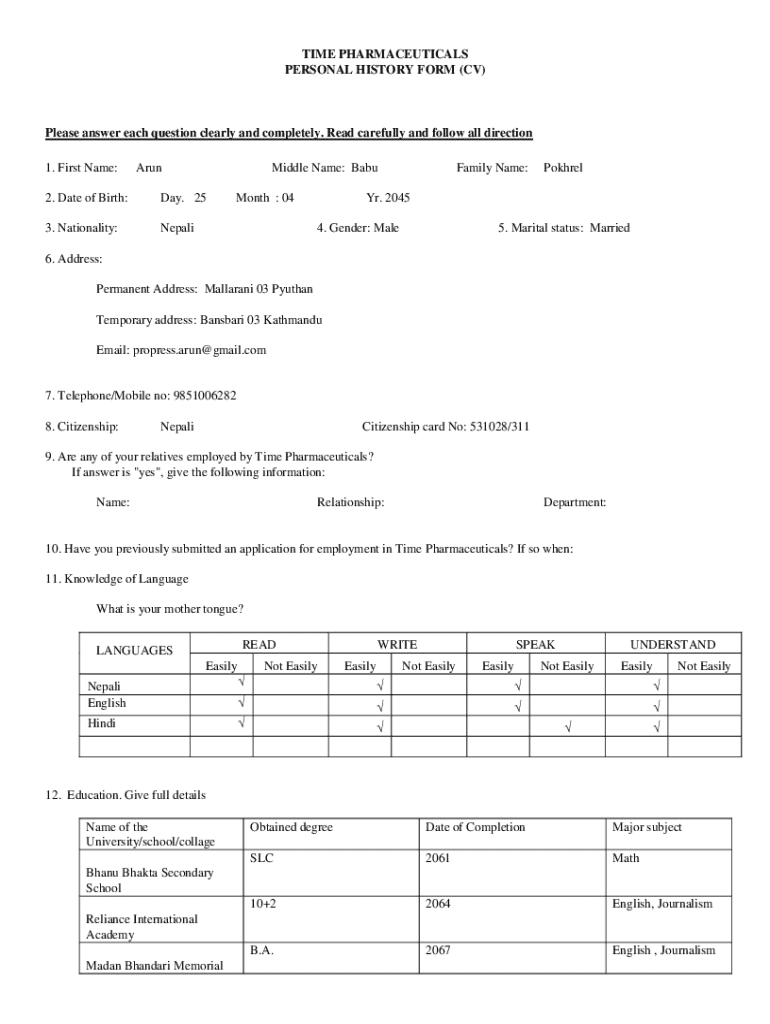 TIME PHARMACEUTICALS
PERSONAL HISTORY FORM (CV)

Please answer each question clearly and completely. Read carefully and follow all direction

1. First Name: Arun Middle Name: Babu Family Name: Pokhrel

2. Date of Birth: Day. 25 Month : 04 Yr. 2045

3. Nationality: Nepali 4. Gender: Male 5. Marital status: Married

6. Address:

Permanent Address: Mallarani 03 Pyuthan

Temporary address: Bansbari 03 Kathmandu

Email: propress.arun@gmail.com

7. Telephone/Mobile no: 9851006282

8. Citizenship: Nepali Citizenship card No: 531028/311

9. Are any of your relatives employed by Time Pharmaceuticals?
If answer is "yes", give the following information:

Name: Relationship: Department:

10. Have you previously submitted an application for employment in Time Pharmaceuticals? If so when:

11. Knowledge of Language

What is your mother tongue?

| LANGUAGES | READ Easily | READ Not Easily | WRITE Easily | WRITE Not Easily | SPEAK Easily | SPEAK Not Easily | UNDERSTAND Easily | UNDERSTAND Not Easily |
|---|---|---|---|---|---|---|---|---|
| Nepali | √ | | √ | | √ | | √ | |
| English | √ | | √ | | √ | | √ | |
| Hindi | √ | | √ | | | √ | √ | |
| | | | | | | | | |

12. Education. Give full details

| Name of the University/school/collage | Obtained degree | Date of Completion | Major subject |
|---|---|---|---|
| Bhanu Bhakta Secondary School | SLC | 2061 | Math |
| Reliance International Academy | 10+2 | 2064 | English, Journalism |
| Madan Bhandari Memorial | B.A. | 2067 | English , Journalism |